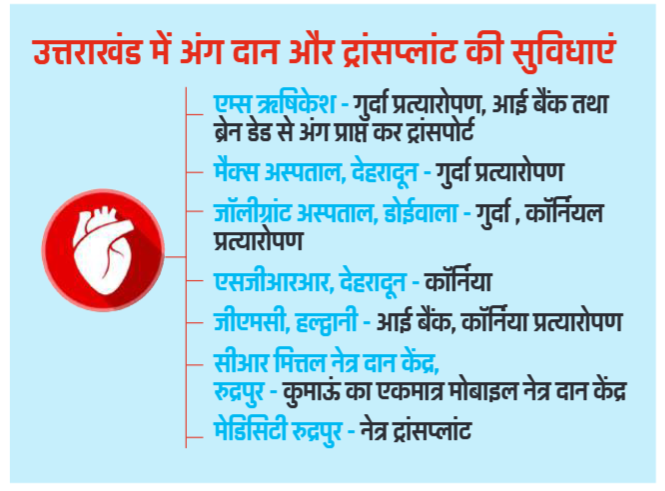 उत्तराखंड में अंग दान और ट्रांसप्लांट की सुविधाएं

एम्स ऋषिकेश - गुर्दा प्रत्यारोपण, आई बैंक तथा ब्रेन डेड से अंग प्राप्त कर ट्रांसपोर्ट

मैक्स अस्पताल, देहरादून - गुर्दा प्रत्यारोपण

जॉलीग्रांट अस्पताल, डोईवाला - गुर्दा , कॉर्नियल प्रत्यारोपण

एसजीआरआर, देहरादून - कॉर्निया

जीएमसी, हल्द्वानी - आई बैंक, कॉर्निया प्रत्यारोपण

सीआर मित्तल नेत्र दान केंद्र, रुद्रपुर - कुमाऊं का एकमात्र मोबाइल नेत्र दान केंद्र

मेडिसिटी रुद्रपुर - नेत्र ट्रांसप्लांट